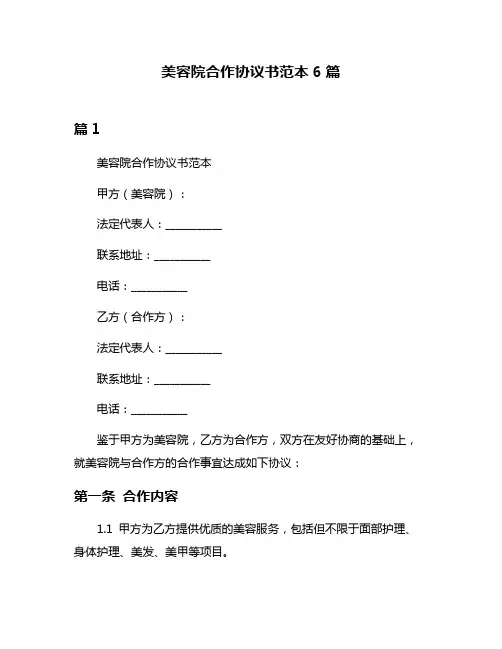 美容院合作协议书范本 6 篇

篇 1

美容院合作协议书范本

甲方（美容院）：

法定代表人：__________

联系地址：__________

电话：__________

乙方（合作方）：

法定代表人：__________

联系地址：__________

电话：__________

鉴于甲方为美容院，乙方为合作方，双方在友好协商的基础上，就美容院与合作方的合作事宜达成如下协议：

第一条 合作内容

1.1 甲方为乙方提供优质的美容服务，包括但不限于面部护理、身体护理、美发、美甲等项目。